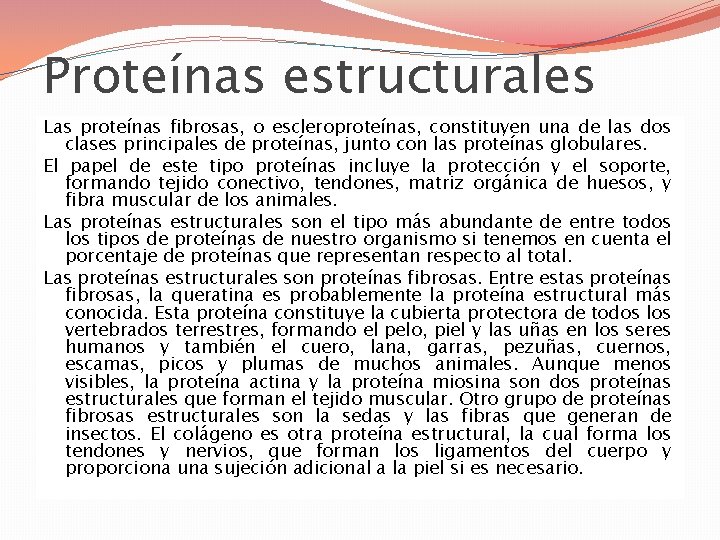 Proteínas estructurales

Las proteínas fibrosas, o escleroproteínas, constituyen una de las dos clases principales de proteínas, junto con las proteínas globulares.

El papel de este tipo proteínas incluye la protección y el soporte, formando tejido conectivo, tendones, matriz orgánica de huesos, y fibra muscular de los animales.

Las proteínas estructurales son el tipo más abundante de entre todos los tipos de proteínas de nuestro organismo si tenemos en cuenta el porcentaje de proteínas que representan respecto al total.

Las proteínas estructurales son proteínas fibrosas. Entre estas proteínas fibrosas, la queratina es probablemente la proteína estructural más conocida. Esta proteína constituye la cubierta protectora de todos los vertebrados terrestres, formando el pelo, piel y las uñas en los seres humanos y también el cuero, lana, garras, pezuñas, cuernos, escamas, picos y plumas de muchos animales. Aunque menos visibles, la proteína actina y la proteína miosina son dos proteínas estructurales que forman el tejido muscular. Otro grupo de proteínas fibrosas estructurales son la sedas y las fibras que generan de insectos. El colágeno es otra proteína estructural, la cual forma los tendones y nervios, que forman los ligamentos del cuerpo y proporciona una sujeción adicional a la piel si es necesario.